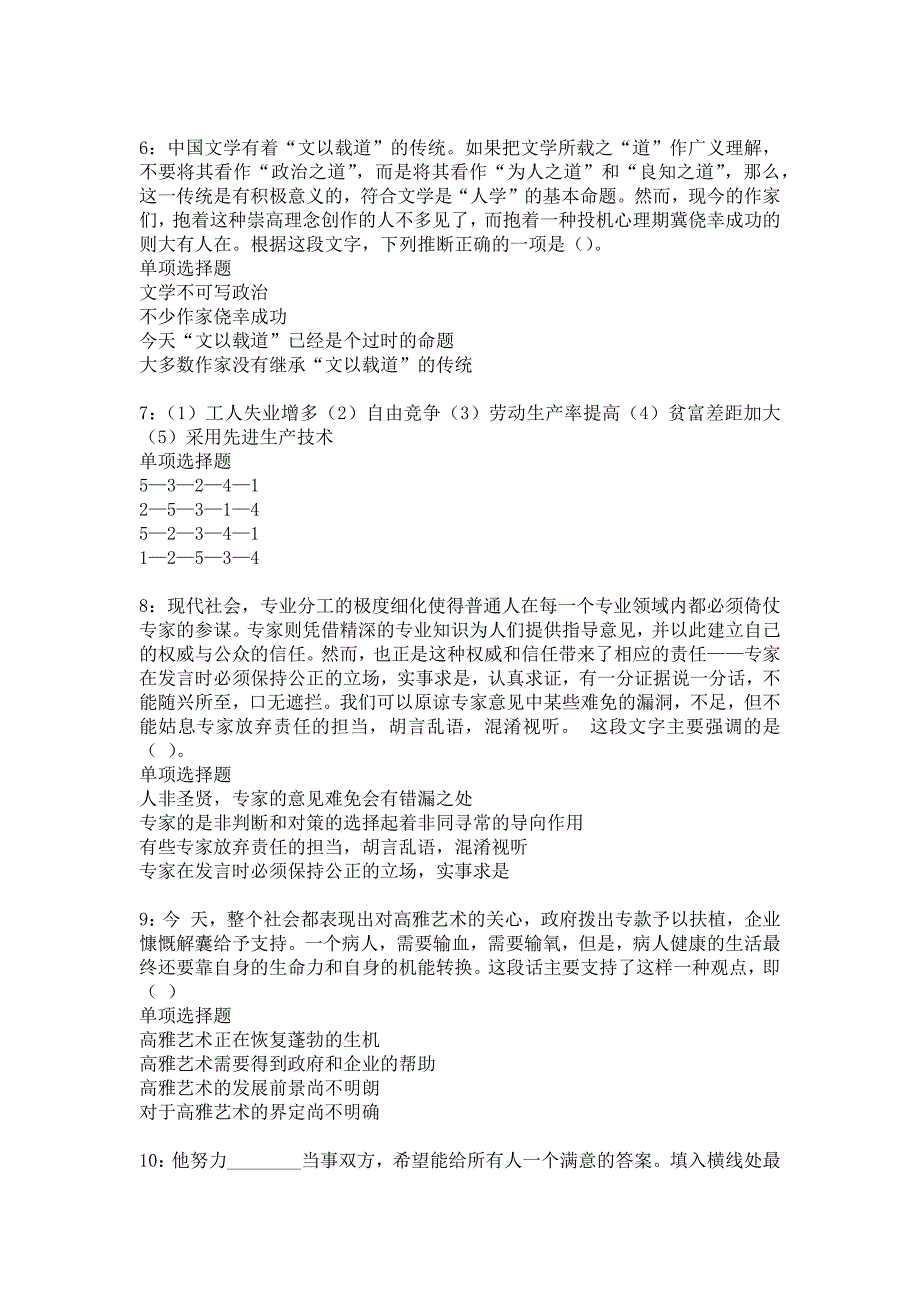 6：中国文学有着“文以载道”的传统。如果把文学所载之“道”作广义理解，不要将其看作“政治之道”，而是将其看作“为人之道”和“良知之道”，那么，这一传统是有积极意义的，符合文学是“人学”的基本命题。然而，现今的作家们，抱着这种崇高理念创作的人不多见了，而抱着一种投机心理期冀侥幸成功的则大有人在。根据这段文字，下列推断正确的一项是（）。
单项选择题
文学不可写政治
不少作家侥幸成功
今天“文以载道”已经是个过时的命题
大多数作家没有继承“文以载道”的传统

7：（1）工人失业增多（2）自由竞争（3）劳动生产率提高（4）贫富差距加大（5）采用先进生产技术
单项选择题
5—3—2—4—1
2—5—3—1—4
5—2—3—4—1
1—2—5—3—4

8：现代社会，专业分工的极度细化使得普通人在每一个专业领域内都必须倚仗专家的参谋。专家则凭借精深的专业知识为人们提供指导意见，并以此建立自己的权威与公众的信任。然而，也正是这种权威和信任带来了相应的责任——专家在发言时必须保持公正的立场，实事求是，认真求证，有一分证据说一分话，不能随兴所至，口无遮拦。我们可以原谅专家意见中某些难免的漏洞，不足，但不能姑息专家放弃责任的担当，胡言乱语，混淆视听。 这段文字主要强调的是（ ）。
单项选择题
人非圣贤，专家的意见难免会有错漏之处
专家的是非判断和对策的选择起着非同寻常的导向作用
有些专家放弃责任的担当，胡言乱语，混淆视听
专家在发言时必须保持公正的立场，实事求是

9：今 天，整个社会都表现出对高雅艺术的关心，政府拨出专款予以扶植，企业慷慨解囊给予支持。一个病人，需要输血，需要输氧，但是，病人健康的生活最终还要靠自身的生命力和自身的机能转换。这段话主要支持了这样一种观点，即（ ）
单项选择题
高雅艺术正在恢复蓬勃的生机
高雅艺术需要得到政府和企业的帮助
高雅艺术的发展前景尚不明朗
对于高雅艺术的界定尚不明确

10：他努力________当事双方，希望能给所有人一个满意的答案。填入横线处最